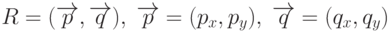 $R = (\overrightarrow{p}, \overrightarrow{q}),\ \overrightarrow{p} = (p_x, p_y),\ \overrightarrow{q} = (q_x, q_y)$